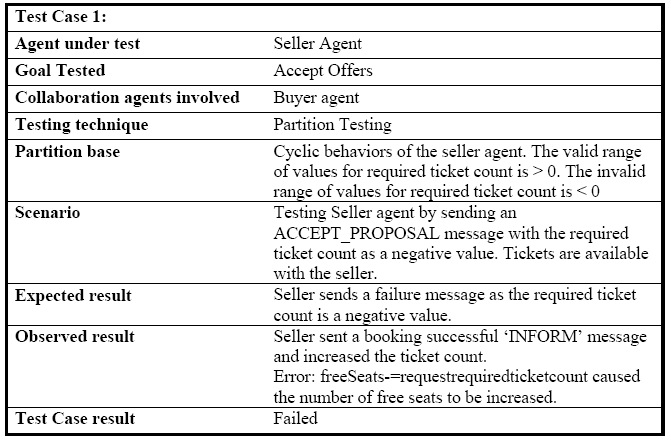 | Test Case 1: | |
|---|---|
| Agent under test | Seller Agent |
| Goal Tested | Accept Offers |
| Collaboration agents involved | Buyer agent |
| Testing technique | Partition Testing |
| Partition base | Cyclic behaviors of the seller agent. The valid range of values for required ticket count is > 0. The invalid range of values for required ticket count is < 0 |
| Scenario | Testing Seller agent by sending an ACCEPT_PROPOSAL message with the required ticket count as a negative value. Tickets are available with the seller. |
| Expected result | Seller sends a failure message as the required ticket count is a negative value. |
| Observed result | Seller sent a booking successful 'INFORM' message and increased the ticket count. Error: freeSeats-=requestrequiredticketcount caused the number of free seats to be increased. |
| Test Case result | Failed |